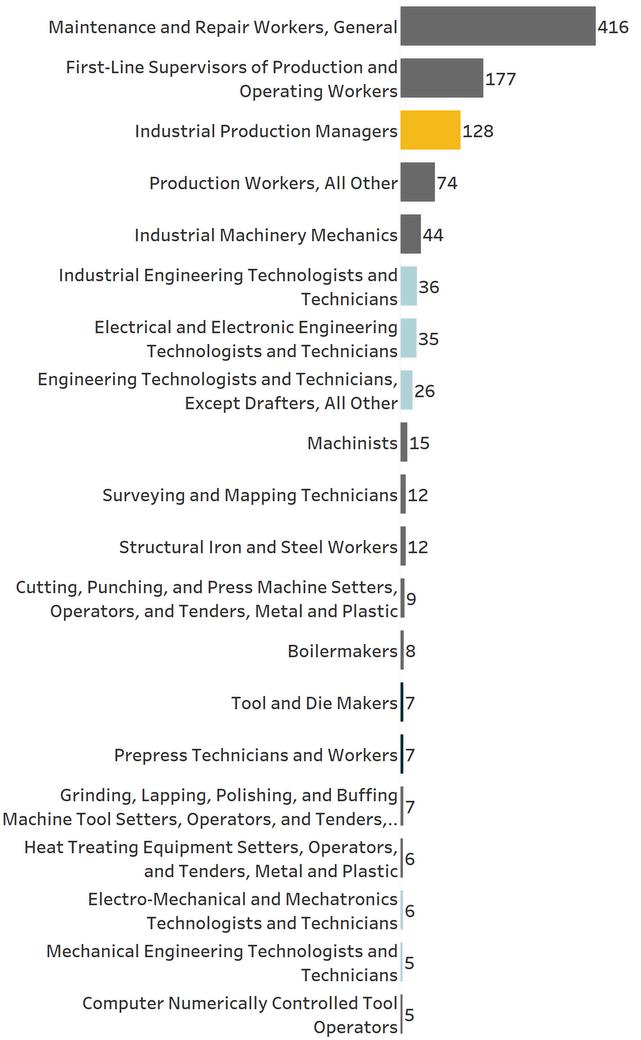 Maintenance and Repair Workers, General 416

First-Line Supervisors of Production and Operating Workers 177

Industrial Production Managers 128

Production Workers, All Other 74

Industrial Machinery Mechanics 44

Industrial Engineering Technologists and Technicians 36

Electrical and Electronic Engineering Technologists and Technicians 35

Engineering Technologists and Technicians, Except Drafters, All Other 26

Machinists 15

Surveying and Mapping Technicians 12

Structural Iron and Steel Workers 12

Cutting, Punching, and Press Machine Setters, Operators, and Tenders, Metal and Plastic 9

Boilermakers 8

Tool and Die Makers 7

Prepress Technicians and Workers 7

Grinding, Lapping, Polishing, and Buffing Machine Tool Setters, Operators, and Tenders,.. 7

Heat Treating Equipment Setters, Operators, and Tenders, Metal and Plastic 6

Electro-Mechanical and Mechatronics Technologists and Technicians 6

Mechanical Engineering Technologists and Technicians 5

Computer Numerically Controlled Tool Operators 5